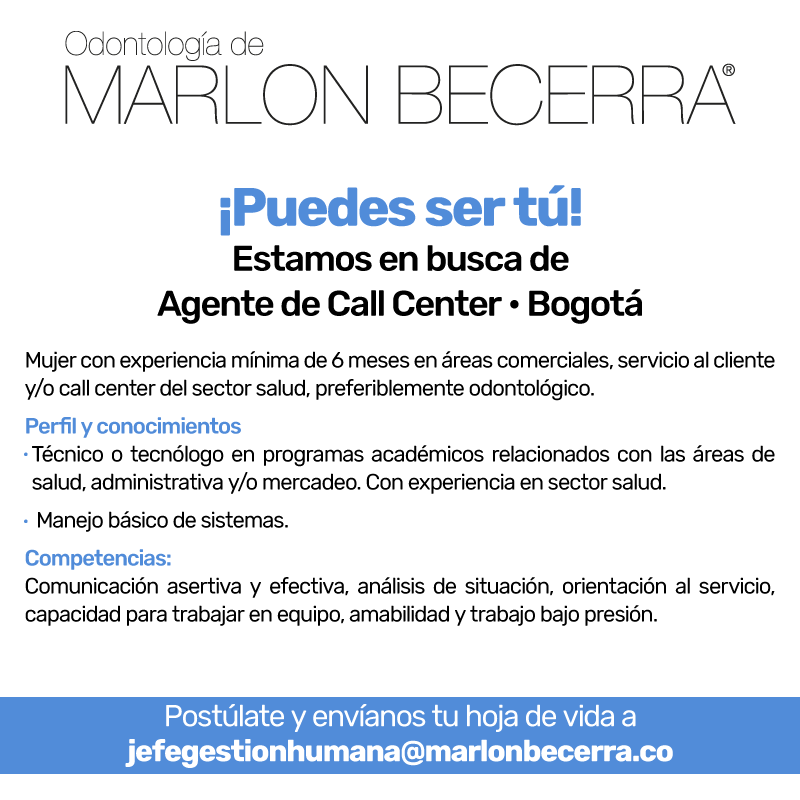 Odontología de
MARLON BECERRA®

¡Puedes ser tú!
Estamos en busca de
Agente de Call Center • Bogotá

Mujer con experiencia mínima de 6 meses en áreas comerciales, servicio al cliente y/o call center del sector salud, preferiblemente odontológico.

Perfil y conocimientos
• Técnico o tecnólogo en programas académicos relacionados con las áreas de salud, administrativa y/o mercadeo. Con experiencia en sector salud.
• Manejo básico de sistemas.

Competencias:
Comunicación asertiva y efectiva, análisis de situación, orientación al servicio, capacidad para trabajar en equipo, amabilidad y trabajo bajo presión.

Postúlate y envíanos tu hoja de vida a
jefegestionhumana@marlonbecerra.co